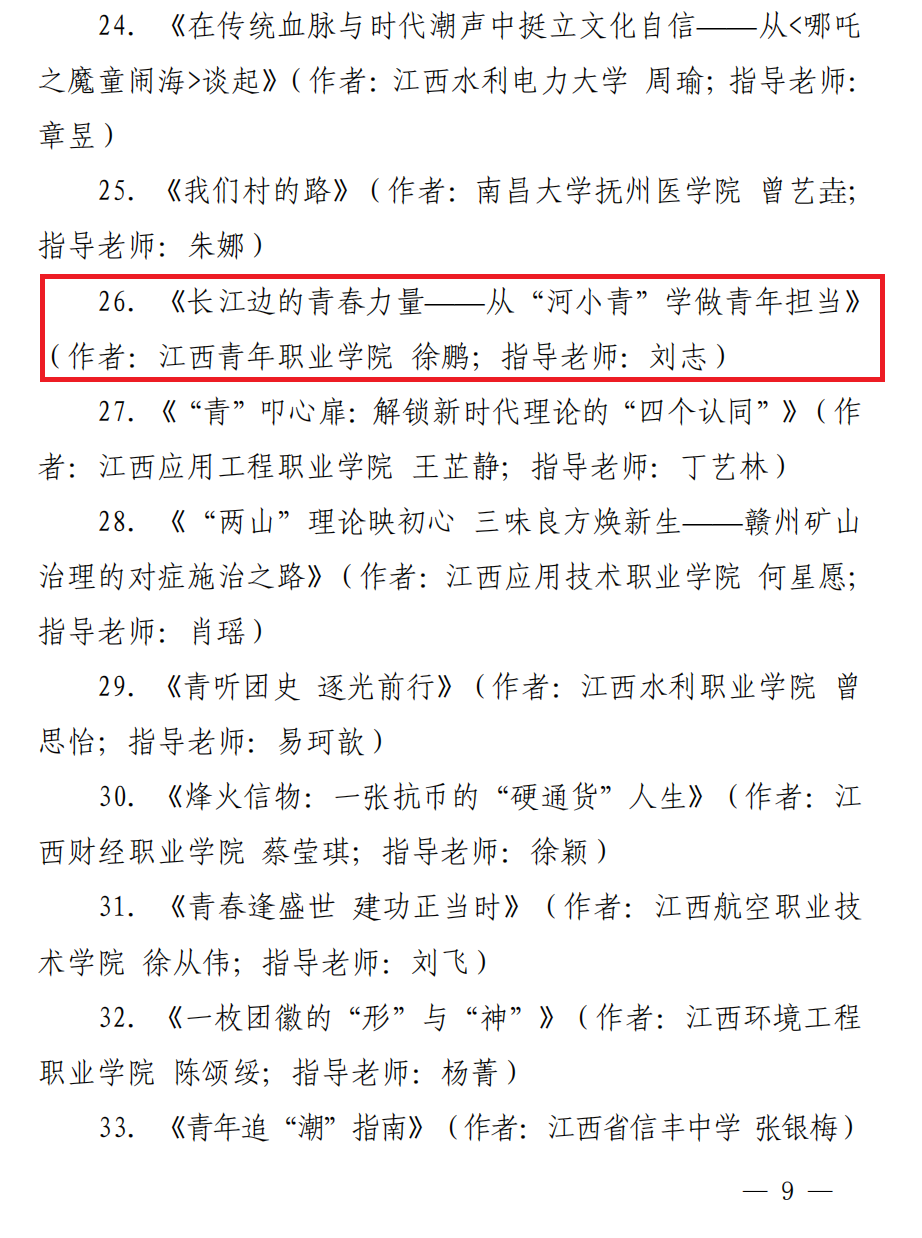 24.《在传统血脉与时代潮声中挺立文化自信——从<哪吒之魔童闹海>谈起》（作者：江西水利电力大学 周瑜；指导老师：章昱）

25.《我们村的路》（作者：南昌大学抚州医学院 曾艺垚；指导老师：朱娜）

26.《长江边的青春力量——从“河小青”学做青年担当》（作者：江西青年职业学院 徐鹏；指导老师：刘志）

27.《“青”叩心扉：解锁新时代理论的“四个认同”》（作者：江西应用工程职业学院 王芷静；指导老师：丁艺林）

28.《“两山”理论映初心 三味良方焕新生——赣州矿山治理的对症施治之路》（作者：江西应用技术职业学院 何星愿；指导老师：肖瑶）

29.《青听团史 逐光前行》（作者：江西水利职业学院 曾思怡；指导老师：易珂歆）

30.《烽火信物：一张抗币的“硬通货”人生》（作者：江西财经职业学院 蔡莹琪；指导老师：徐颖）

31.《青春逢盛世 建功正当时》（作者：江西航空职业技术学院 徐从伟；指导老师：刘飞）

32.《一枚团徽的“形”与“神”》（作者：江西环境工程职业学院 陈颂绥；指导老师：杨菁）

33.《青年追“潮”指南》（作者：江西省信丰中学 张银梅）

— 9 —